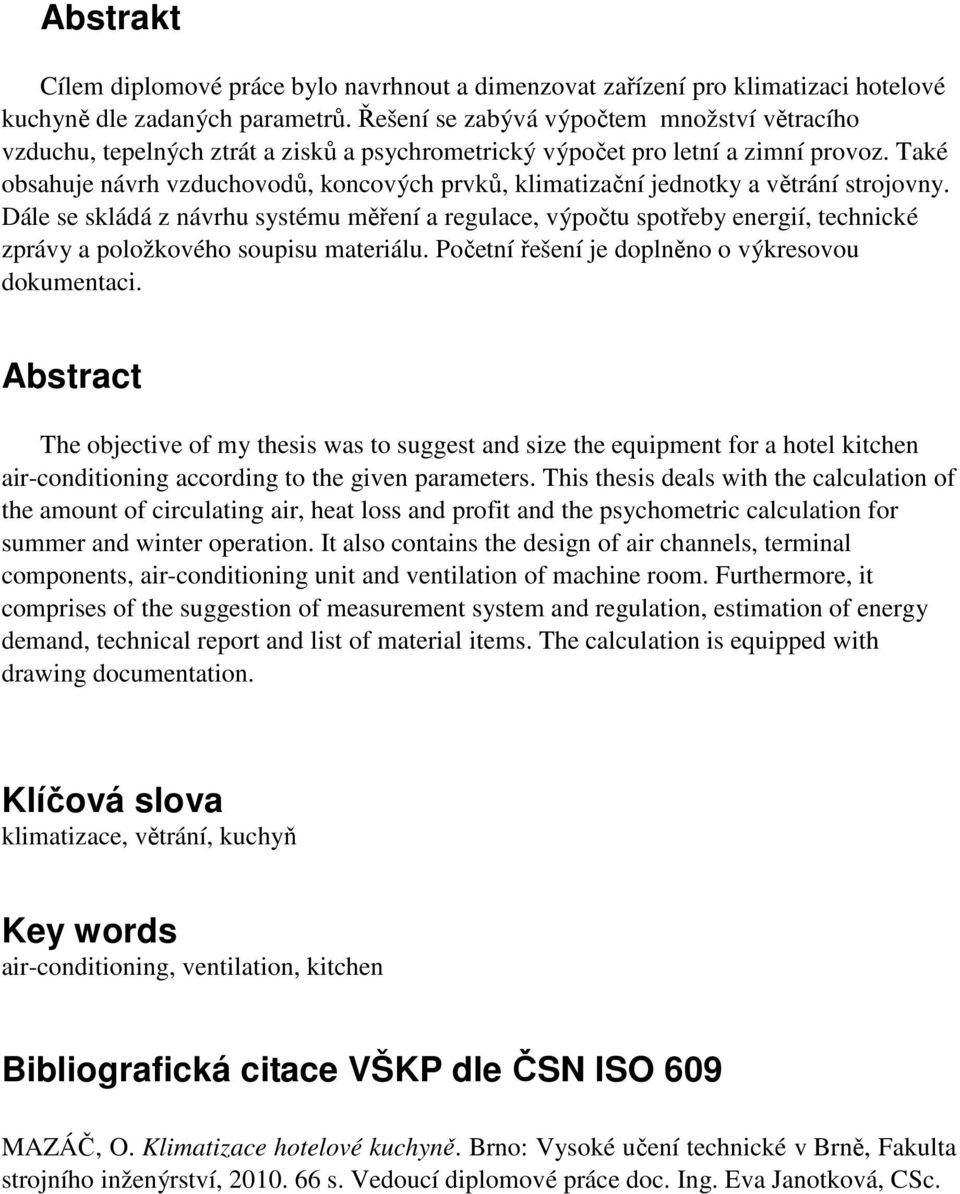 Abstrakt

Cílem diplomové práce bylo navrhnout a dimenzovat zařízení pro klimatizaci hotelové kuchyně dle zadaných parametrů. Řešení se zabývá výpočtem množství větracího vzduchu, tepelných ztrát a zisků a psychrometrický výpočet pro letní a zimní provoz. Také obsahuje návrh vzduchovodů, koncových prvků, klimatizační jednotky a větrání strojovny. Dále se skládá z návrhu systému měření a regulace, výpočtu spotřeby energií, technické zprávy a položkového soupisu materiálu. Početní řešení je doplněno o výkresovou dokumentaci.

Abstract

The objective of my thesis was to suggest and size the equipment for a hotel kitchen air-conditioning according to the given parameters. This thesis deals with the calculation of the amount of circulating air, heat loss and profit and the psychometric calculation for summer and winter operation. It also contains the design of air channels, terminal components, air-conditioning unit and ventilation of machine room. Furthermore, it comprises of the suggestion of measurement system and regulation, estimation of energy demand, technical report and list of material items. The calculation is equipped with drawing documentation.

Klíčová slova
klimatizace, větrání, kuchyň

Key words
air-conditioning, ventilation, kitchen

Bibliografická citace VŠKP dle ČSN ISO 609

MAZÁČ, O. Klimatizace hotelové kuchyně. Brno: Vysoké učení technické v Brně, Fakulta strojního inženýrství, 2010. 66 s. Vedoucí diplomové práce doc. Ing. Eva Janotková, CSc.